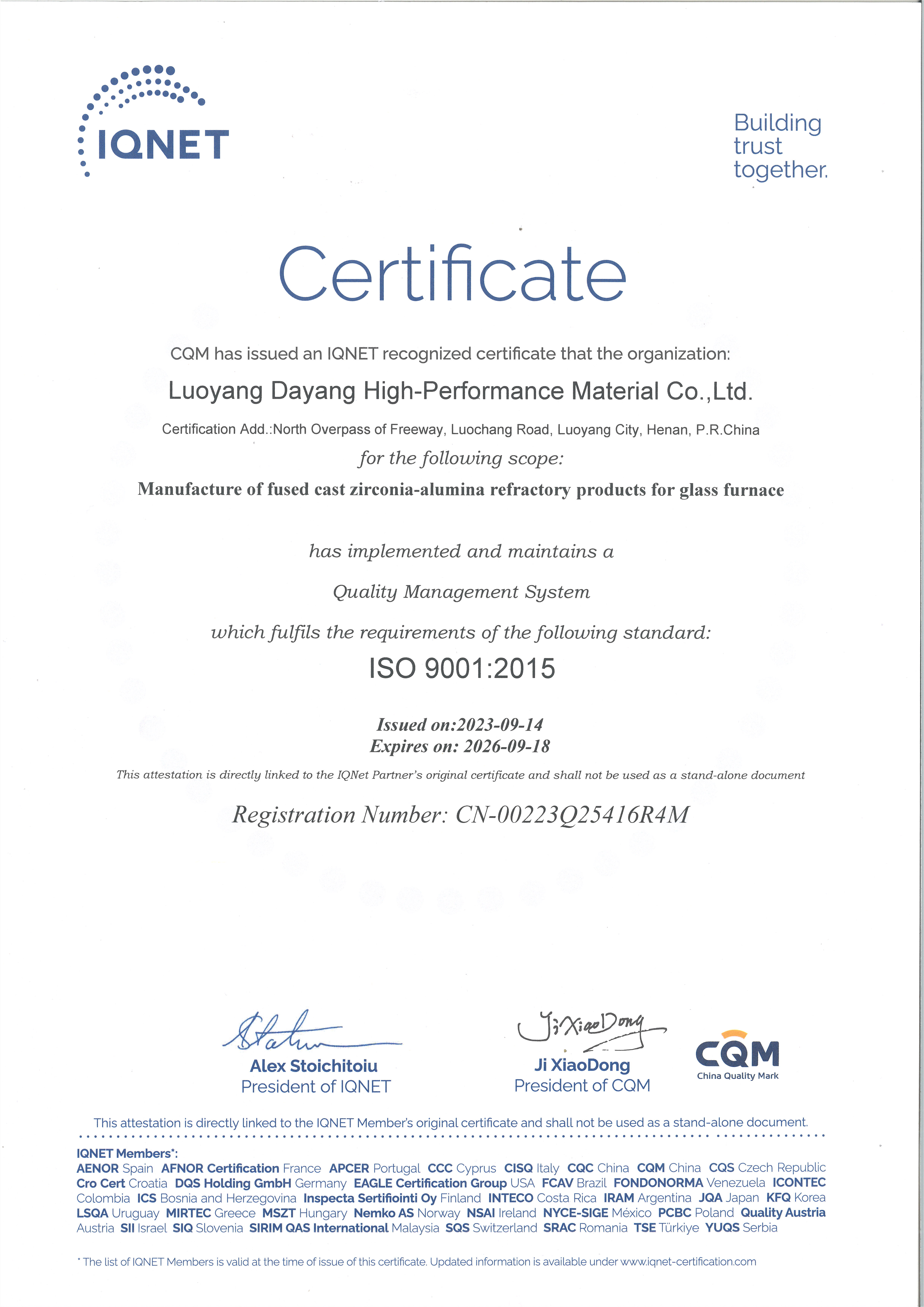 IQNET

Building trust together.

Certificate

CQM has issued an IQNET recognized certificate that the organization:

Luoyang Dayang High-Performance Material Co.,Ltd.

Certification Add.:North Overpass of Freeway, Luochang Road, Luoyang City, Henan, P.R.China

for the following scope:

Manufacture of fused cast zirconia-alumina refractory products for glass furnace

has implemented and maintains a

Quality Management System

which fulfils the requirements of the following standard:

ISO 9001:2015

Issued on:2023-09-14
Expires on: 2026-09-18

This attestation is directly linked to the IQNet Partner's original certificate and shall not be used as a stand-alone document

Registration Number: CN-00223Q25416R4M

Alex Stoichitoiu
President of IQNET

Ji XiaoDong
Ji XiaoDong
President of CQM

CQM
China Quality Mark

This attestation is directly linked to the IQNET Member's original certificate and shall not be used as a stand-alone document.

IQNET Members*:
AENOR Spain AFNOR Certification France APCER Portugal CCC Cyprus CISQ Italy CQC China CQM China CQS Czech Republic Cro Cert Croatia DQS Holding GmbH Germany EAGLE Certification Group USA FCAV Brazil FONDONORMA Venezuela ICONTEC Colombia ICS Bosnia and Herzegovina Inspecta Sertifiointi Oy Finland INTECO Costa Rica IRAM Argentina JQA Japan KFQ Korea LSQA Uruguay MIRTEC Greece MSZT Hungary Nemko AS Norway NSAI Ireland NYCE-SIGE México PCBC Poland Quality Austria Austria SII Israel SIQ Slovenia SIRIM QAS International Malaysia SQS Switzerland SRAC Romania TSE Türkiye YUQS Serbia

* The list of IQNET Members is valid at the time of issue of this certificate. Updated information is available under www.iqnet-certification.com